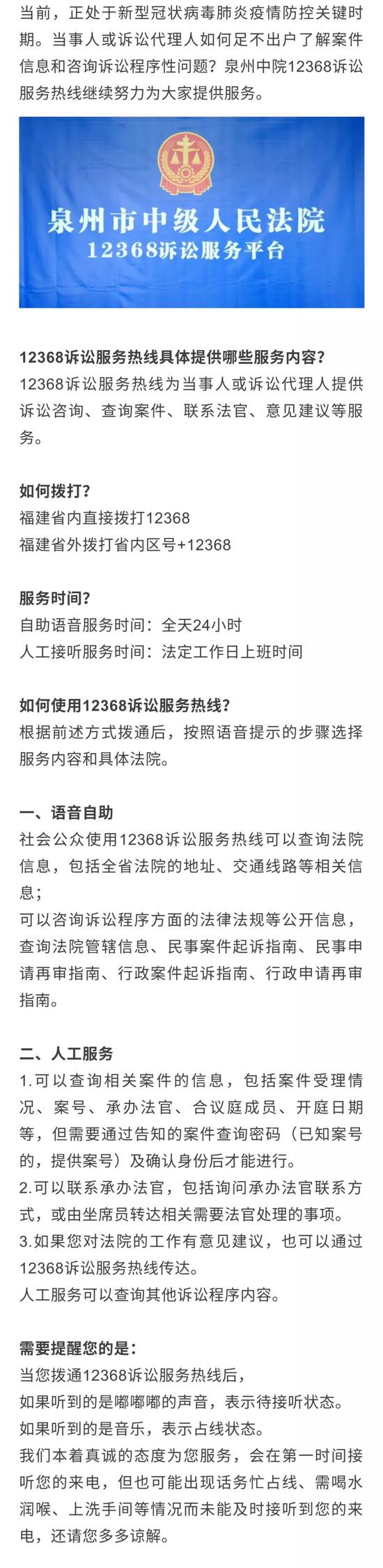 当前，正处于新型冠状病毒肺炎疫情防控关键时期。当事人或诉讼代理人如何足不出户了解案件信息和咨询诉讼程序性问题？泉州中院12368诉讼服务热线继续努力为大家提供服务。

泉州市中级人民法院
12368诉讼服务平台

12368诉讼服务热线具体提供哪些服务内容？
12368诉讼服务热线为当事人或诉讼代理人提供诉讼咨询、查询案件、联系法官、意见建议等服务。

如何拨打？
福建省内直接拨打12368
福建省外拨打省内区号+12368

服务时间？
自助语音服务时间：全天24小时
人工接听服务时间：法定工作日上班时间

如何使用12368诉讼服务热线？
根据前述方式拨通后，按照语音提示的步骤选择服务内容和具体法院。

一、语音自助
社会公众使用12368诉讼服务热线可以查询法院信息，包括全省法院的地址、交通线路等相关信息；
可以咨询诉讼程序方面的法律法规等公开信息，查询法院管辖信息、民事案件起诉指南、民事申请再审指南、行政案件起诉指南、行政申请再审指南。

二、人工服务
1.可以查询相关案件的信息，包括案件受理情况、案号、承办法官、合议庭成员、开庭日期等，但需要通过告知的案件查询密码（已知案号的，提供案号）及确认身份后才能进行。
2.可以联系承办法官，包括询问承办法官联系方式，或由坐席员转达相关需要法官处理的事项。
3.如果您对法院的工作有意见建议，也可以通过12368诉讼服务热线传达。
人工服务可以查询其他诉讼程序内容。

需要提醒您的是：
当您拨通12368诉讼服务热线后，
如果听到的是嘟嘟嘟的声音，表示待接听状态。
如果听到的是音乐，表示占线状态。
我们本着真诚的态度为您服务，会在第一时间接听您的来电，但也可能出现话务忙占线、需喝水润喉、上洗手间等情况而未能及时接听到您的来电，还请您多多谅解。